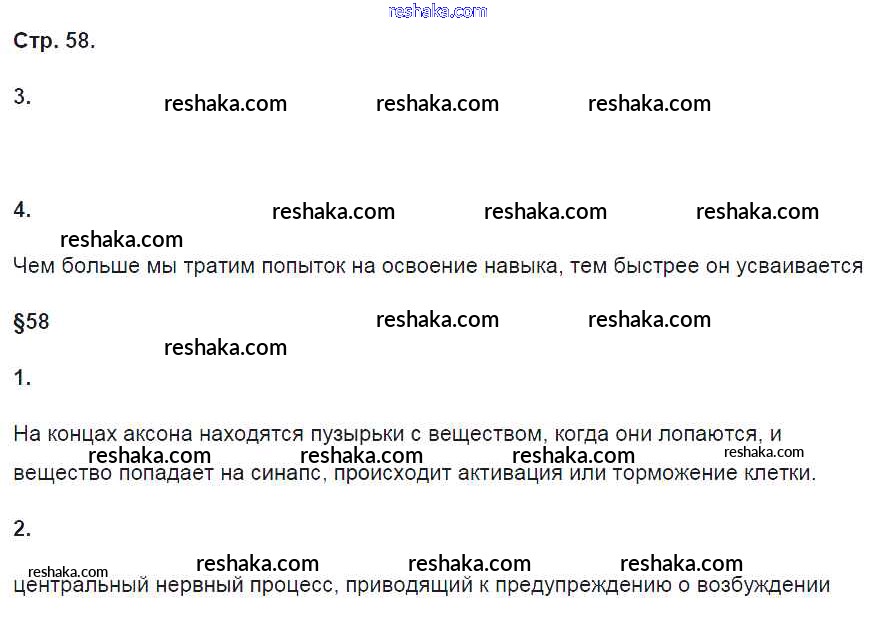 Стр. 58.

3.

4.

Чем больше мы тратим попыток на освоение навыка, тем быстрее он усваивается

§58

1.

На концах аксона находятся пузырьки с веществом, когда они лопаются, и вещество попадает на синапс, происходит активация или торможение клетки.

2.

центральный нервный процесс, приводящий к предупреждению о возбуждении

reshaka.com